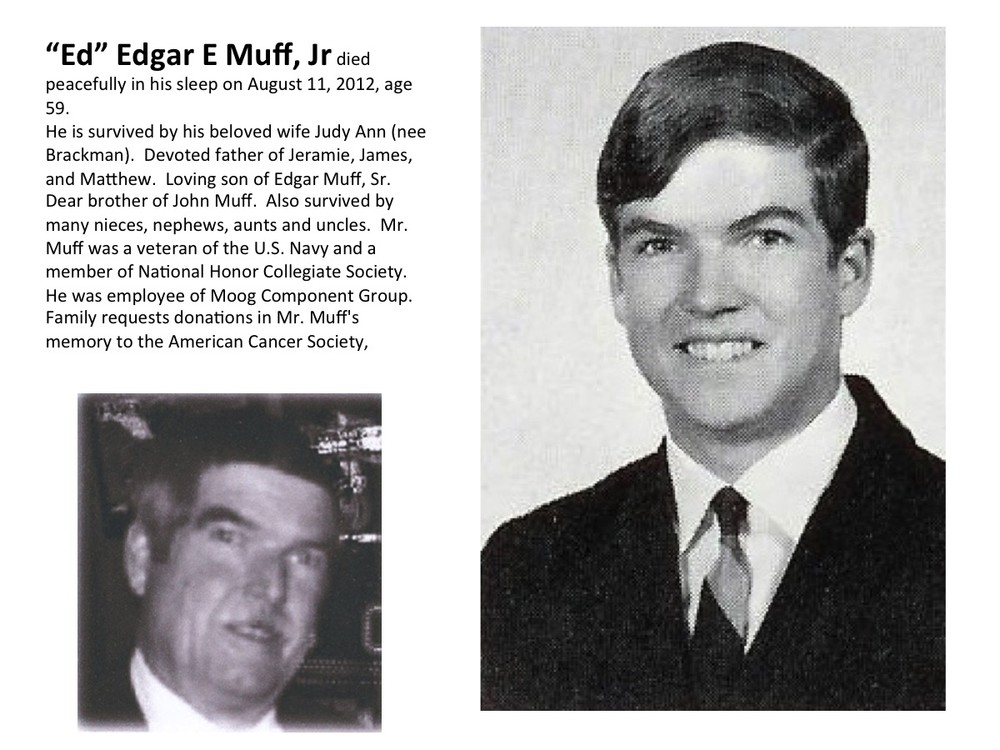 “Ed” Edgar E Muff, Jr died peacefully in his sleep on August 11, 2012, age 59.
He is survived by his beloved wife Judy Ann (nee Brackman). Devoted father of Jeramie, James, and Matthew. Loving son of Edgar Muff, Sr. Dear brother of John Muff. Also survived by many nieces, nephews, aunts and uncles. Mr. Muff was a veteran of the U.S. Navy and a member of National Honor Collegiate Society. He was employee of Moog Component Group. Family requests donations in Mr. Muff's memory to the American Cancer Society,